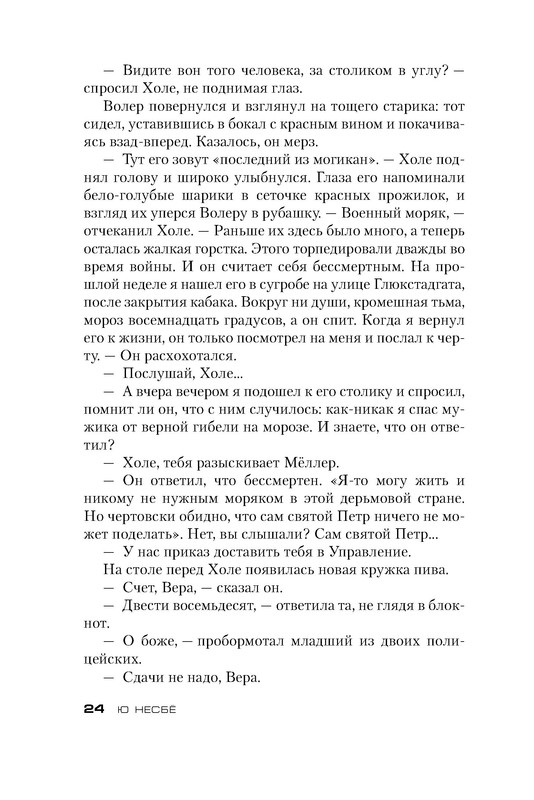 — Видите вон того человека, за столиком в углу? — спросил Холе, не поднимая глаз.

Волер повернулся и взглянул на тощего старика: тот сидел, уставившись в бокал с красным вином и покачиваясь взад-вперед. Казалось, он мерз.

— Тут его зовут «последний из могикан». — Холе поднял голову и широко улыбнулся. Глаза его напоминали бело-голубые шарики в сеточке красных прожилок, и взгляд их уперся Волеру в рубашку. — Военный моряк, — отчеканил Холе. — Раньше их здесь было много, а теперь осталась жалкая горстка. Этого торпедировали дважды во время войны. И он считает себя бессмертным. На прошлой неделе я нашел его в сугробе на улице Глюкстадгата, после закрытия кабака. Вокруг ни души, кромешная тьма, мороз восемнадцать градусов, а он спит. Когда я вернул его к жизни, он только посмотрел на меня и послал к черту. — Он расхохотался.

— Послушай, Холе...

— А вчера вечером я подошел к его столику и спросил, помнит ли он, что с ним случилось: как-никак я спас мужика от верной гибели на морозе. И знаете, что он ответил?

— Холе, тебя разыскивает Мёллер.

— Он ответил, что бессмертен. «Я-то могу жить и никому не нужным моряком в этой дерьмовой стране. Но чертовски обидно, что сам святой Петр ничего не может поделать». Нет, вы слышали? Сам святой Петр...

— У нас приказ доставить тебя в Управление.

На столе перед Холе появилась новая кружка пива.

— Счет, Вера, — сказал он.

— Двести восемьдесят, — ответила та, не глядя в блокнот.

— О боже, — пробормотал младший из двоих полицейских.

— Сдачи не надо, Вера.

24 Ю НЕСБЁ